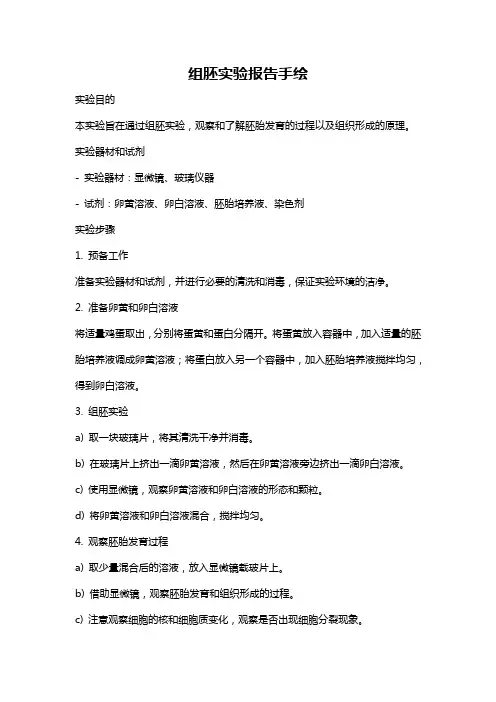 组胚实验报告手绘

实验目的

本实验旨在通过组胚实验，观察和了解胚胎发育的过程以及组织形成的原理。

实验器材和试剂

- 实验器材：显微镜、玻璃仪器

- 试剂：卵黄溶液、卵白溶液、胚胎培养液、染色剂

实验步骤

1. 预备工作

准备实验器材和试剂，并进行必要的清洗和消毒，保证实验环境的洁净。

2. 准备卵黄和卵白溶液

将适量鸡蛋取出，分别将蛋黄和蛋白分隔开。将蛋黄放入容器中，加入适量的胚胎培养液调成卵黄溶液；将蛋白放入另一个容器中，加入胚胎培养液搅拌均匀，得到卵白溶液。

3. 组胚实验

a) 取一块玻璃片，将其清洗干净并消毒。

b) 在玻璃片上挤出一滴卵黄溶液，然后在卵黄溶液旁边挤出一滴卵白溶液。

c) 使用显微镜，观察卵黄溶液和卵白溶液的形态和颗粒。

d) 将卵黄溶液和卵白溶液混合，搅拌均匀。

4. 观察胚胎发育过程

a) 取少量混合后的溶液，放入显微镜载玻片上。

b) 借助显微镜，观察胚胎发育和组织形成的过程。

c) 注意观察细胞的核和细胞质变化，观察是否出现细胞分裂现象。